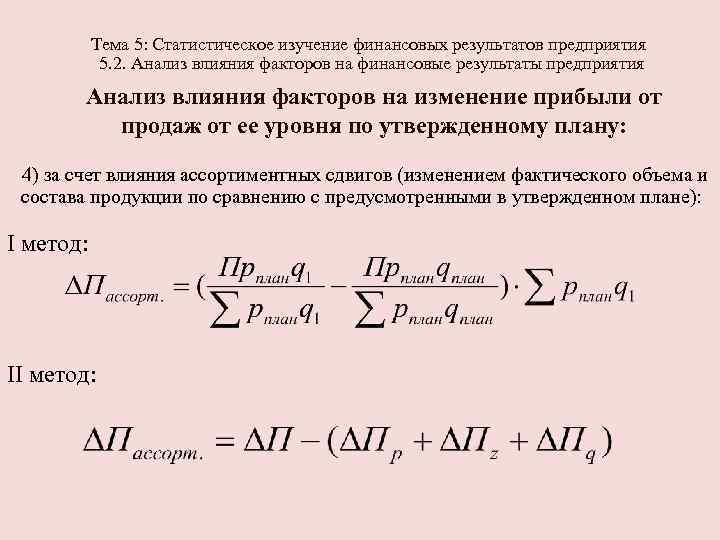 Тема 5: Статистическое изучение финансовых результатов предприятия
5.2. Анализ влияния факторов на финансовые результаты предприятия

Анализ влияния факторов на изменение прибыли от продаж от ее уровня по утвержденному плану:

4) за счет влияния ассортиментных сдвигов (изменением фактического объема и состава продукции по сравнению с предусмотренными в утвержденном плане):

I метод:

$\Delta П_{ассорт.} = (\frac{Пр_{план}q_1}{\sum p_{план}q_1} - \frac{Пр_{план}q_{план}}{\sum p_{план}q_{план}}) \cdot \sum p_{план}q_1$

II метод:

$\Delta П_{ассорт.} = \Delta П - (\Delta П_p + \Delta П_z + \Delta П_q)$